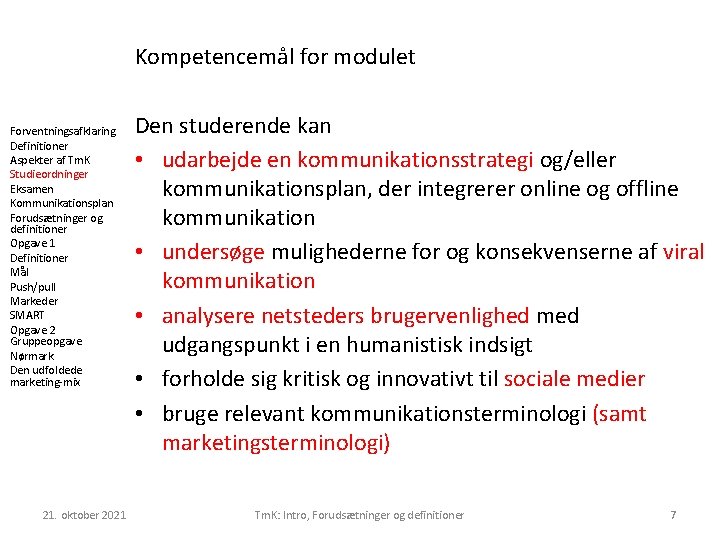 Kompetencemål for modulet

Forventningsafklaring
Definitioner
Aspekter af TmK
Studieordninger
Eksamen
Kommunikationsplan
Forudsætninger og definitioner
Opgave 1
Definitioner
Mål
Push/pull
Markeder
SMART
Opgave 2
Gruppeopgave
Nørmark
Den udfoldede marketing-mix

Den studerende kan
• udarbejde en kommunikationsstrategi og/eller kommunikationsplan, der integrerer online og offline kommunikation
• undersøge mulighederne for og konsekvenserne af viral kommunikation
• analysere netsteders brugervenlighed med udgangspunkt i en humanistisk indsigt
• forholde sig kritisk og innovativt til sociale medier
• bruge relevant kommunikationsterminologi (samt marketingsterminologi)

21. oktober 2021
TmK: Intro, Forudsætninger og definitioner
7